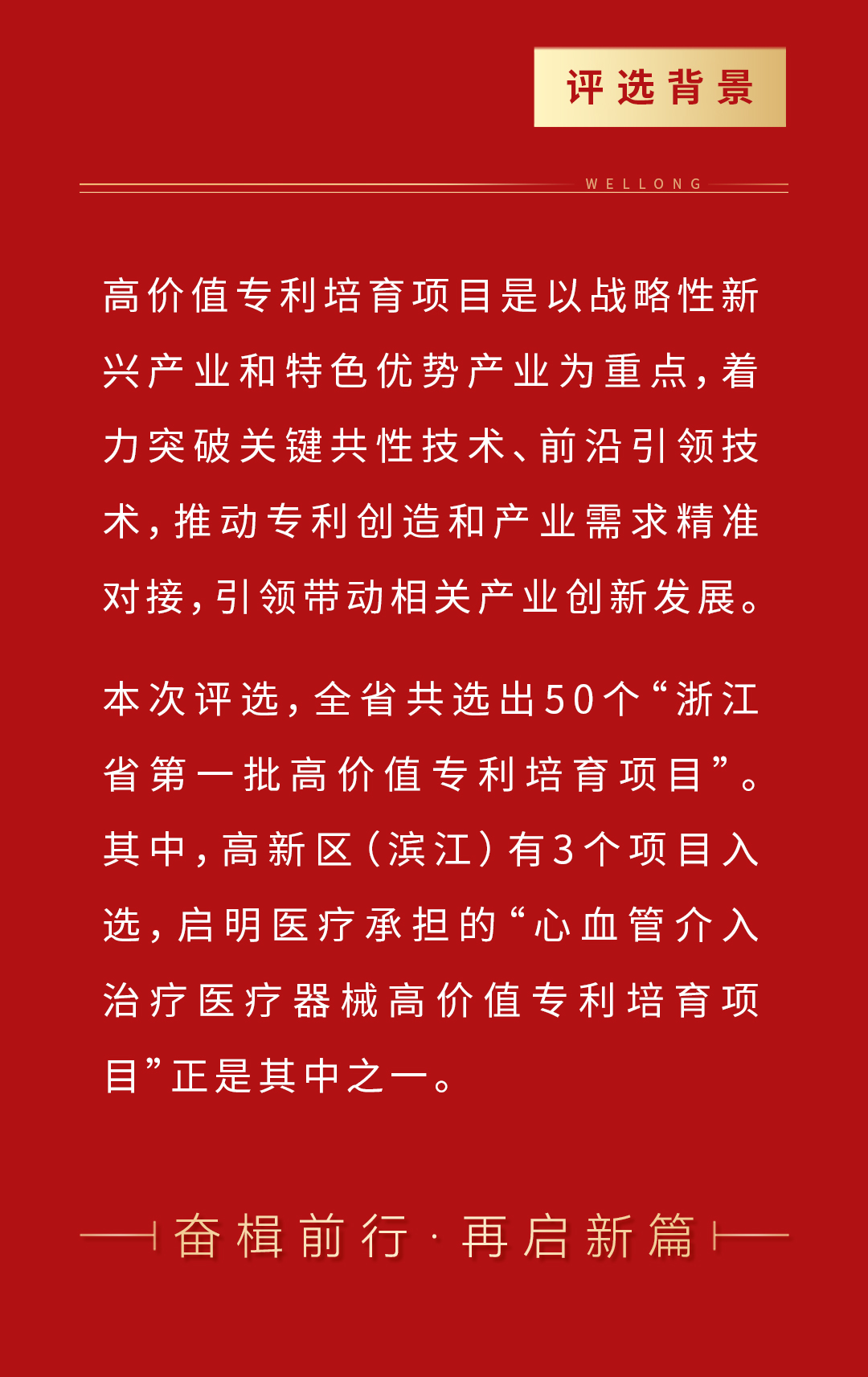 评选背景

WELLONG

高价值专利培育项目是以战略性新兴产业和特色优势产业为重点，着力突破关键共性技术、前沿引领技术，推动专利创造和产业需求精准对接，引领带动相关产业创新发展。

本次评选，全省共选出50个“浙江省第一批高价值专利培育项目”。其中，高新区（滨江）有3个项目入选，启明医疗承担的“心血管介入治疗医疗器械高价值专利培育项目”正是其中之一。

奋楫前行·再启新篇